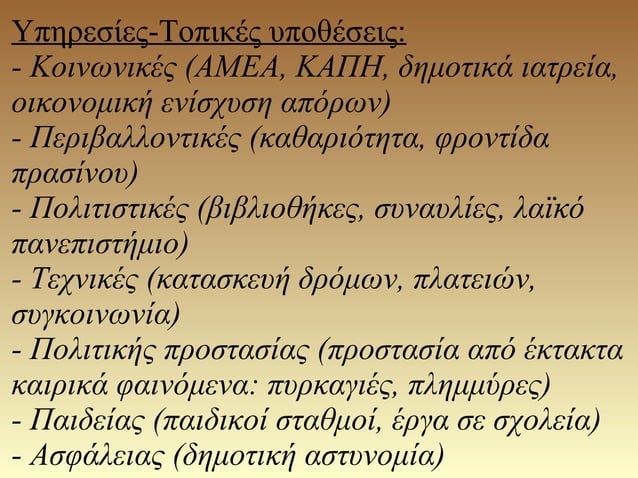 Υπηρεσίες-Τοπικές υποθέσεις:
- Κοινωνικές (ΑΜΕΑ, ΚΑΠΗ, δημοτικά ιατρεία, οικονομική ενίσχυση απόρων)
- Περιβαλλοντικές (καθαριότητα, φροντίδα πρασίνου)
- Πολιτιστικές (βιβλιοθήκες, συναυλίες, λαϊκό πανεπιστήμιο)
- Τεχνικές (κατασκευή δρόμων, πλατειών, συγκοινωνία)
- Πολιτικής προστασίας (προστασία από έκτακτα καιρικά φαινόμενα: πυρκαγιές, πλημμύρες)
- Παιδείας (παιδικοί σταθμοί, έργα σε σχολεία)
- Ασφάλειας (δημοτική αστυνομία)